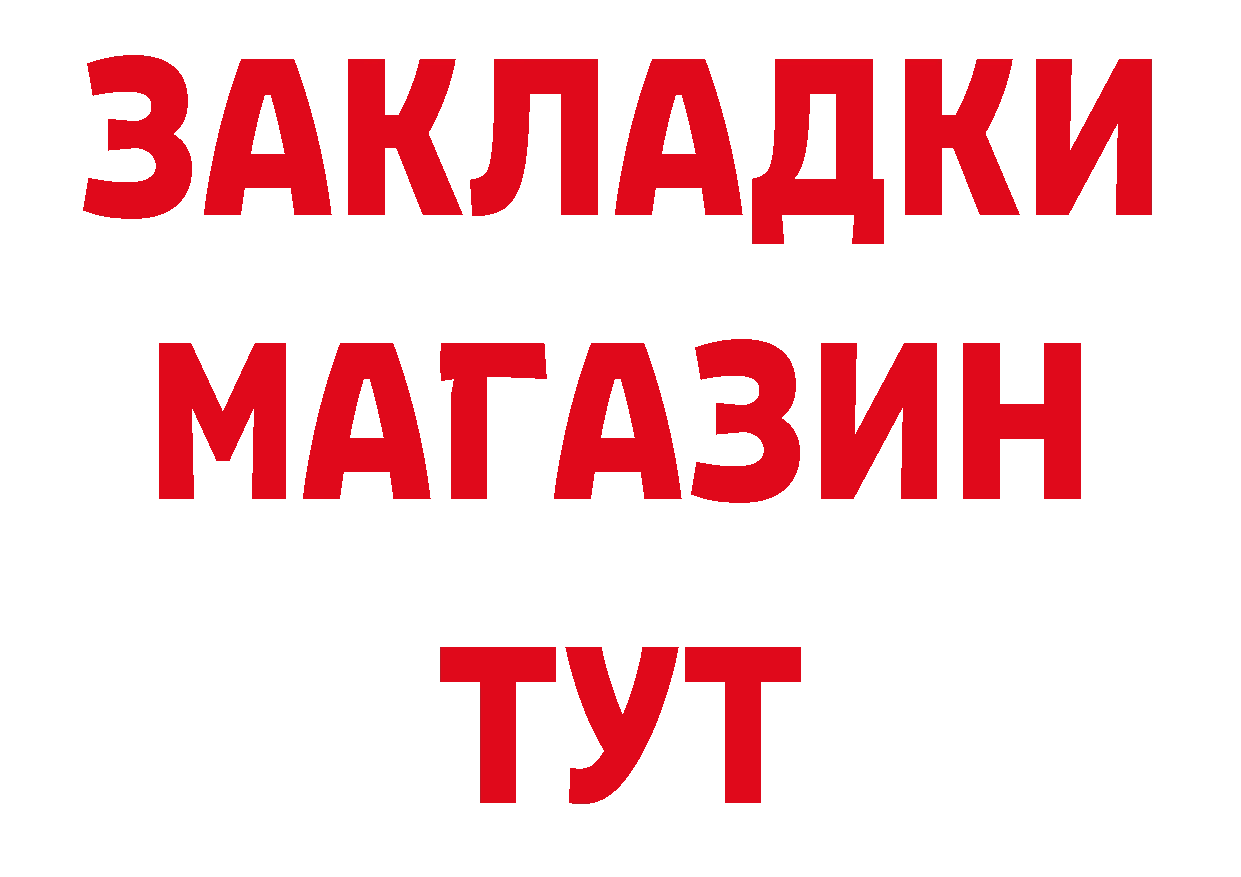 ЗАКЛАДКИ
МАГАЗИН
ТУТ